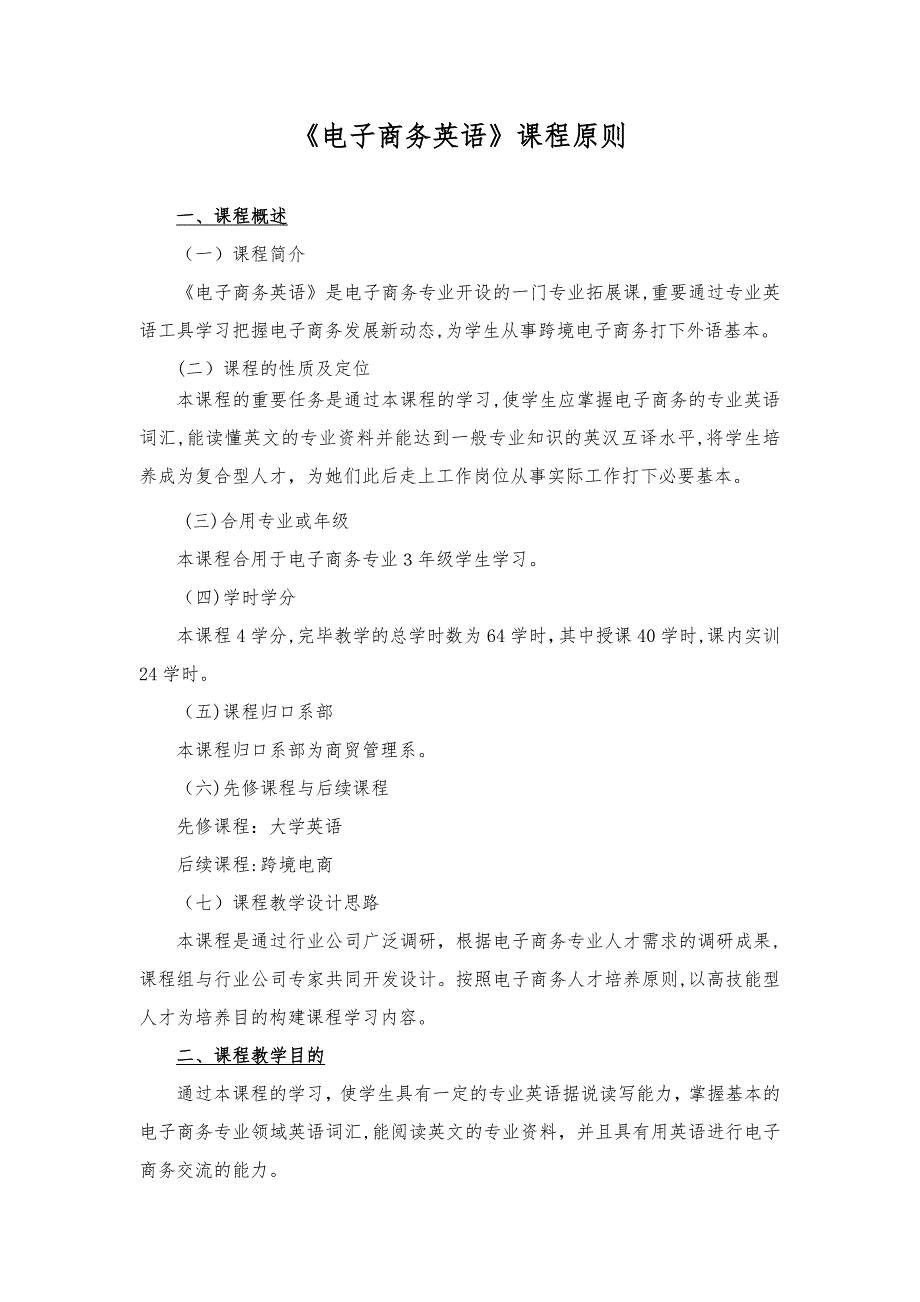 《电子商务英语》课程原则

一、课程概述

（一）课程简介

《电子商务英语》是电子商务专业开设的一门专业拓展课,重要通过专业英语工具学习把握电子商务发展新动态,为学生从事跨境电子商务打下外语基本。

（二）课程的性质及定位

本课程的重要任务是通过本课程的学习,使学生应掌握电子商务的专业英语词汇,能读懂英文的专业资料并能达到一般专业知识的英汉互译水平,将学生培养成为复合型人才，为她们此后走上工作岗位从事实际工作打下必要基本。

（三）合用专业或年级

本课程合用于电子商务专业 3 年级学生学习。

（四）学时学分

本课程 4 学分,完毕教学的总学时数为 64 学时,其中授课 40 学时,课内实训 24 学时。

（五）课程归口系部

本课程归口系部为商贸管理系。

（六）先修课程与后续课程

先修课程：大学英语

后续课程:跨境电商

（七）课程教学设计思路

本课程是通过行业公司广泛调研，根据电子商务专业人才需求的调研成果，课程组与行业公司专家共同开发设计。按照电子商务人才培养原则,以高技能型人才为培养目的构建课程学习内容。

二、课程教学目的

通过本课程的学习，使学生具有一定的专业英语据说读写能力，掌握基本的电子商务专业领域英语词汇,能阅读英文的专业资料，并且具有用英语进行电子商务交流的能力。